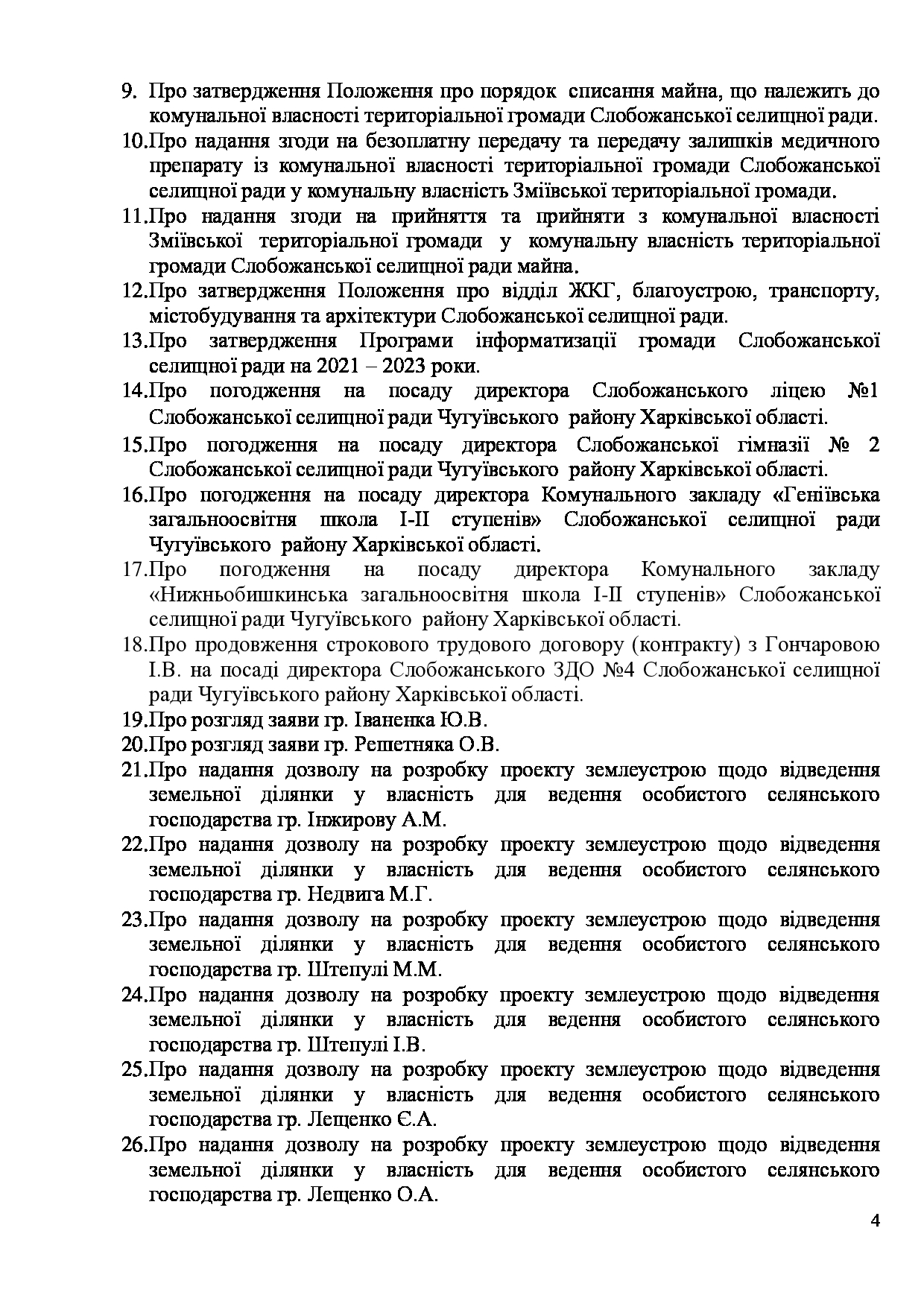 9. Про затвердження Положення про порядок списання майна, що належить до комунальної власності територіальної громади Слобожанської селищної ради.
10.Про надання згоди на безоплатну передачу та передачу залишків медичного препарату із комунальної власності територіальної громади Слобожанської селищної ради у комунальну власність Зміївської територіальної громади.
11.Про надання згоди на прийняття та прийняти з комунальної власності Зміївської територіальної громади у комунальну власність територіальної громади Слобожанської селищної ради майна.
12.Про затвердження Положення про відділ ЖКГ, благоустрою, транспорту, містобудування та архітектури Слобожанської селищної ради.
13.Про затвердження Програми інформатизації громади Слобожанської селищної ради на 2021 – 2023 роки.
14.Про погодження на посаду директора Слобожанського ліцею №1 Слобожанської селищної ради Чугуївського району Харківської області.
15.Про погодження на посаду директора Слобожанської гімназії № 2 Слобожанської селищної ради Чугуївського району Харківської області.
16.Про погодження на посаду директора Комунального закладу «Геніївська загальноосвітня школа І-ІІ ступенів» Слобожанської селищної ради Чугуївського району Харківської області.
17.Про погодження на посаду директора Комунального закладу «Нижньобишкинська загальноосвітня школа І-ІІ ступенів» Слобожанської селищної ради Чугуївського району Харківської області.
18.Про продовження строкового трудового договору (контракту) з Гончаровою І.В. на посаді директора Слобожанського ЗДО №4 Слобожанської селищної ради Чугуївського району Харківської області.
19.Про розгляд заяви гр. Іваненка Ю.В.
20.Про розгляд заяви гр. Решетняка О.В.
21.Про надання дозволу на розробку проекту землеустрою щодо відведення земельної ділянки у власність для ведення особистого селянського господарства гр. Інжирову А.М.
22.Про надання дозволу на розробку проекту землеустрою щодо відведення земельної ділянки у власність для ведення особистого селянського господарства гр. Недвига М.Г.
23.Про надання дозволу на розробку проекту землеустрою щодо відведення земельної ділянки у власність для ведення особистого селянського господарства гр. Штепулі М.М.
24.Про надання дозволу на розробку проекту землеустрою щодо відведення земельної ділянки у власність для ведення особистого селянського господарства гр. Штепулі І.В.
25.Про надання дозволу на розробку проекту землеустрою щодо відведення земельної ділянки у власність для ведення особистого селянського господарства гр. Лещенко Є.А.
26.Про надання дозволу на розробку проекту землеустрою щодо відведення земельної ділянки у власність для ведення особистого селянського господарства гр. Лещенко О.А.

4